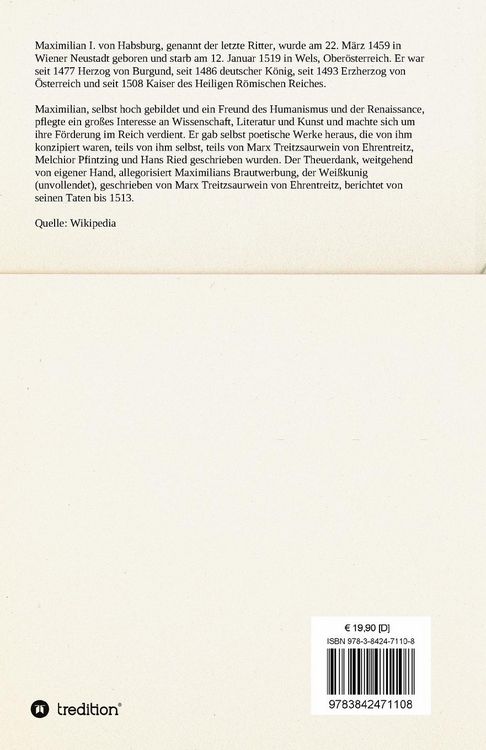 Maximilian I. von Habsburg, genannt der letzte Ritter, wurde am 22. März 1459 in Wiener Neustadt geboren und starb am 12. Januar 1519 in Wels, Oberösterreich. Er war seit 1477 Herzog von Burgund, seit 1486 deutscher König, seit 1493 Erzherzog von Österreich und seit 1508 Kaiser des Heiligen Römischen Reiches.

Maximilian, selbst hoch gebildet und ein Freund des Humanismus und der Renaissance, pflegte ein großes Interesse an Wissenschaft, Literatur und Kunst und machte sich um ihre Förderung im Reich verdient. Er gab selbst poetische Werke heraus, die von ihm konzipiert waren, teils von ihm selbst, teils von Marx Treitzsaurwein von Ehrentreitz, Melchior Pfintzing und Hans Ried geschrieben wurden. Der Theuerdank, weitgehend von eigener Hand, allegorisiert Maximilians Brautwerbung, der Weißkunig (unvollendet), geschrieben von Marx Treitzsaurwein von Ehrentreitz, berichtet von seinen Taten bis 1513.

Quelle: Wikipedia

€ 19,90 [D]
ISBN 978-3-8424-7110-8

9783842471108

tredition®